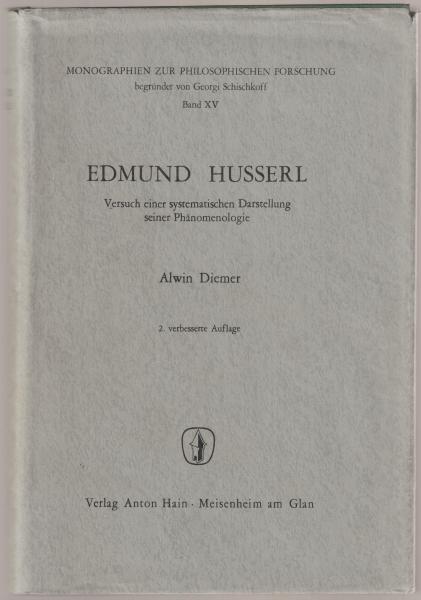 MONOGRAPHIEN ZUR PHILOSOPHISCHEN FORSCHUNG
begründet von Georgi Schischkoff
Band XV

EDMUND HUSSERL

Versuch einer systematischen Darstellung seiner Phänomenologie

Alwin Diemer

2. verbesserte Auflage

Verlag Anton Hain · Meisenheim am Glan